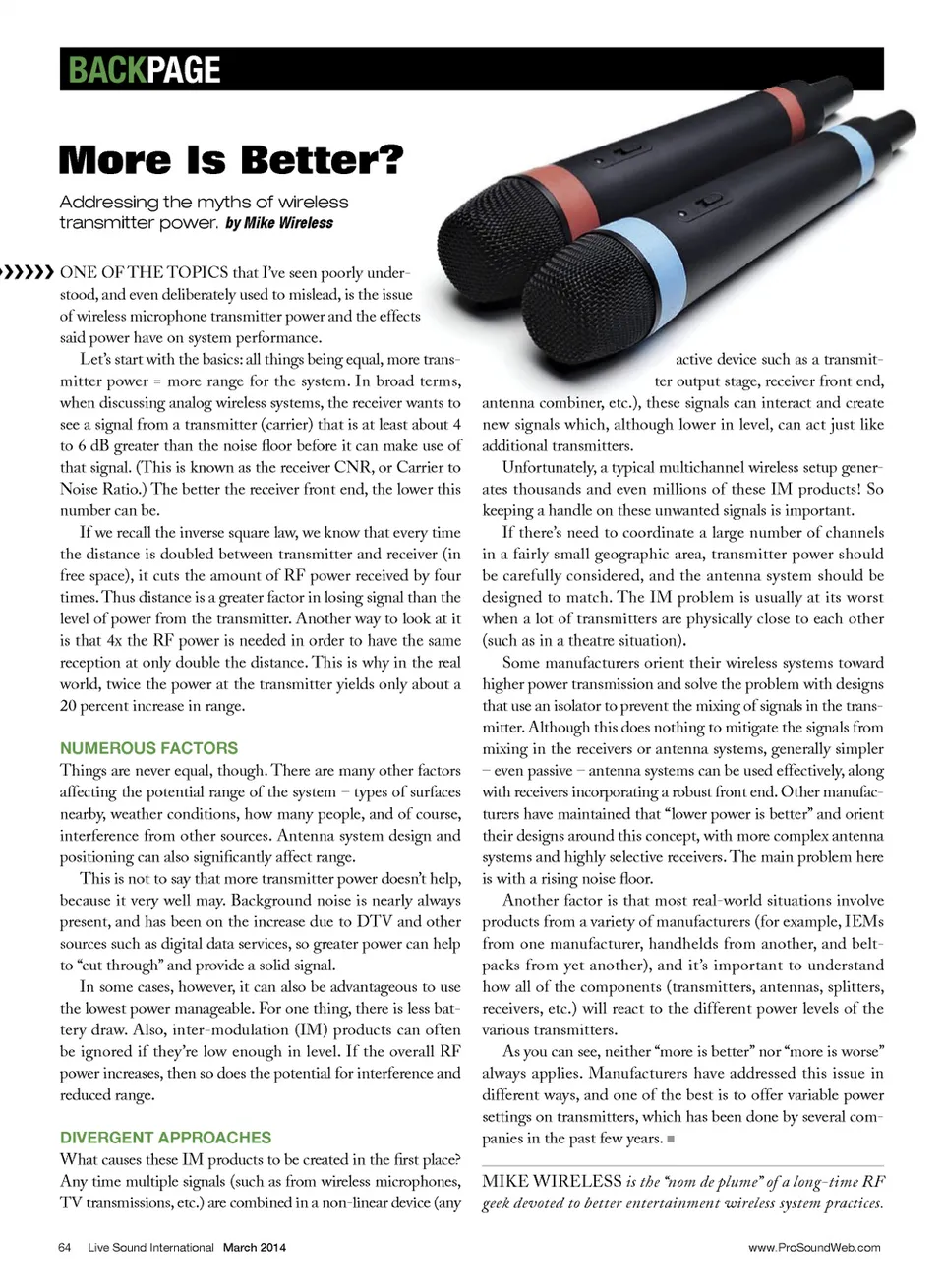 BACKPAGE

More Is Better?

Addressing the myths of wireless transmitter power. by Mike Wireless

ONE OF THE TOPICS that I've seen poorly understood, and even deliberately used to mislead, is the issue of wireless microphone transmitter power and the effects said power have on system performance.

Let's start with the basics: all things being equal, more transmitter power = more range for the system. In broad terms, when discussing analog wireless systems, the receiver wants to see a signal from a transmitter (carrier) that is at least about 4 to 6 dB greater than the noise floor before it can make use of that signal. (This is known as the receiver CNR, or Carrier to Noise Ratio.) The better the receiver front end, the lower this number can be.

If we recall the inverse square law, we know that every time the distance is doubled between transmitter and receiver (in free space), it cuts the amount of RF power received by four times. Thus distance is a greater factor in losing signal than the level of power from the transmitter. Another way to look at it is that 4x the RF power is needed in order to have the same reception at only double the distance. This is why in the real world, twice the power at the transmitter yields only about a 20 percent increase in range.

NUMEROUS FACTORS

Things are never equal, though. There are many other factors affecting the potential range of the system – types of surfaces nearby, weather conditions, how many people, and of course, interference from other sources. Antenna system design and positioning can also significantly affect range.

This is not to say that more transmitter power doesn't help, because it very well may. Background noise is nearly always present, and has been on the increase due to DTV and other sources such as digital data services, so greater power can help to "cut through" and provide a solid signal.

In some cases, however, it can also be advantageous to use the lowest power manageable. For one thing, there is less battery draw. Also, inter-modulation (IM) products can often be ignored if they're low enough in level. If the overall RF power increases, then so does the potential for interference and reduced range.

DIVERGENT APPROACHES

What causes these IM products to be created in the first place? Any time multiple signals (such as from wireless microphones, TV transmissions, etc.) are combined in a non-linear device (any active device such as a transmitter output stage, receiver front end, antenna combiner, etc.), these signals can interact and create new signals which, although lower in level, can act just like additional transmitters.

Unfortunately, a typical multichannel wireless setup generates thousands and even millions of these IM products! So keeping a handle on these unwanted signals is important.

If there's need to coordinate a large number of channels in a fairly small geographic area, transmitter power should be carefully considered, and the antenna system should be designed to match. The IM problem is usually at its worst when a lot of transmitters are physically close to each other (such as in a theatre situation).

Some manufacturers orient their wireless systems toward higher power transmission and solve the problem with designs that use an isolator to prevent the mixing of signals in the transmitter. Although this does nothing to mitigate the signals from mixing in the receivers or antenna systems, generally simpler – even passive – antenna systems can be used effectively, along with receivers incorporating a robust front end. Other manufacturers have maintained that "lower power is better" and orient their designs around this concept, with more complex antenna systems and highly selective receivers. The main problem here is with a rising noise floor.

Another factor is that most real-world situations involve products from a variety of manufacturers (for example, IEMs from one manufacturer, handhelds from another, and beltpacks from yet another), and it's important to understand how all of the components (transmitters, antennas, splitters, receivers, etc.) will react to the different power levels of the various transmitters.

As you can see, neither "more is better" nor "more is worse" always applies. Manufacturers have addressed this issue in different ways, and one of the best is to offer variable power settings on transmitters, which has been done by several companies in the past few years. ■

MIKE WIRELESS is the "nom de plume" of a long-time RF geek devoted to better entertainment wireless system practices.

64 Live Sound International March 2014

www.ProSoundWeb.com